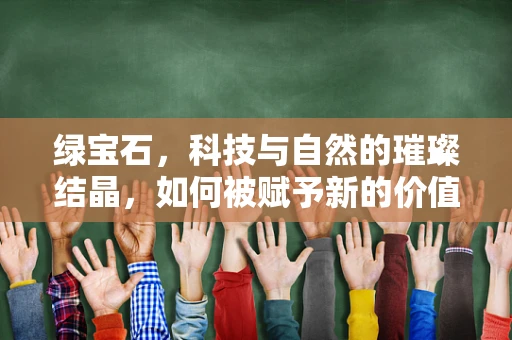 绿宝石，科技与自然的璀璨结晶，如何被赋予新的价值